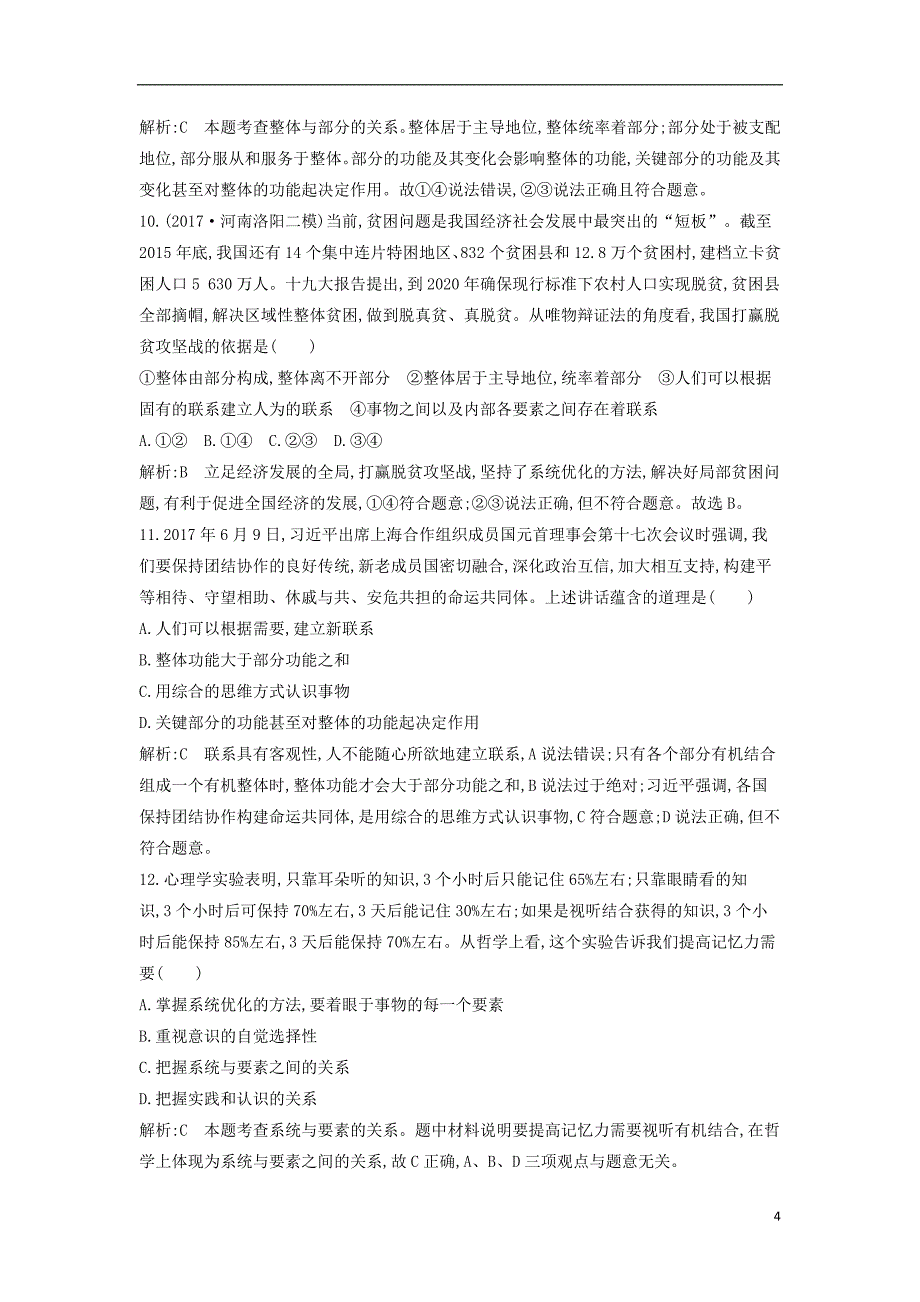 解析:C　本题考查整体与部分的关系。整体居于主导地位,整体统率着部分;部分处于被支配地位,部分服从和服务于整体。部分的功能及其变化会影响整体的功能,关键部分的功能及其变化甚至对整体的功能起决定作用。故①④说法错误,②③说法正确且符合题意。

10.(2017·河南洛阳二模)当前,贫困问题是我国经济社会发展中最突出的“短板”。截至2015年底,我国还有14个集中连片特困地区、832个贫困县和12.8万个贫困村,建档立卡贫困人口5 630万人。十九大报告提出,到2020年确保现行标准下农村人口实现脱贫,贫困县全部摘帽,解决区域性整体贫困,做到脱真贫、真脱贫。从唯物辩证法的角度看,我国打赢脱贫攻坚战的依据是(　　)

①整体由部分构成,整体离不开部分　②整体居于主导地位,统率着部分　③人们可以根据固有的联系建立人为的联系　④事物之间以及内部各要素之间存在着联系

A.①②　B.①④　C.②③　D.③④

解析:B　立足经济发展的全局,打赢脱贫攻坚战,坚持了系统优化的方法,解决好局部贫困问题,有利于促进全国经济的发展,①④符合题意;②③说法正确,但不符合题意。故选B。

11.2017年6月9日,习近平出席上海合作组织成员国元首理事会第十七次会议时强调,我们要保持团结协作的良好传统,新老成员国密切融合,深化政治互信,加大相互支持,构建平等相待、守望相助、休戚与共、安危共担的命运共同体。上述讲话蕴含的道理是(　　)

A.人们可以根据需要,建立新联系

B.整体功能大于部分功能之和

C.用综合的思维方式认识事物

D.关键部分的功能甚至对整体的功能起决定作用

解析:C　联系具有客观性,人不能随心所欲地建立联系,A说法错误;只有各个部分有机结合组成一个有机整体时,整体功能才会大于部分功能之和,B说法过于绝对;习近平强调,各国保持团结协作构建命运共同体,是用综合的思维方式认识事物,C符合题意;D说法正确,但不符合题意。

12.心理学实验表明,只靠耳朵听的知识,3个小时后只能记住65%左右;只靠眼睛看的知识,3个小时后可保持70%左右,3天后能记住30%左右;如果是视听结合获得的知识,3个小时后能保持85%左右,3天后能保持70%左右。从哲学上看,这个实验告诉我们提高记忆力需要(　　)

A.掌握系统优化的方法,要着眼于事物的每一个要素

B.重视意识的自觉选择性

C.把握系统与要素之间的关系

D.把握实践和认识的关系

解析:C　本题考查系统与要素的关系。题中材料说明要提高记忆力需要视听有机结合,在哲学上体现为系统与要素之间的关系,故C正确,A、B、D三项观点与题意无关。

4